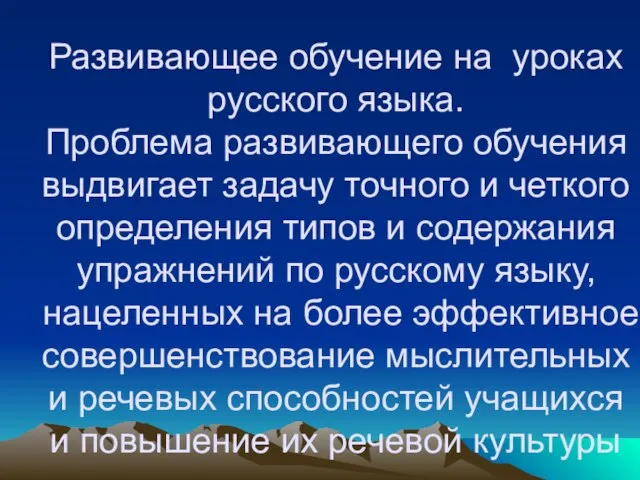 Развивающее обучение на уроках русского языка.
Проблема развивающего обучения выдвигает задачу точного и четкого определения типов и содержания упражнений по русскому языку, нацеленных на более эффективное совершенствование мыслительных и речевых способностей учащихся и повышение их речевой культуры